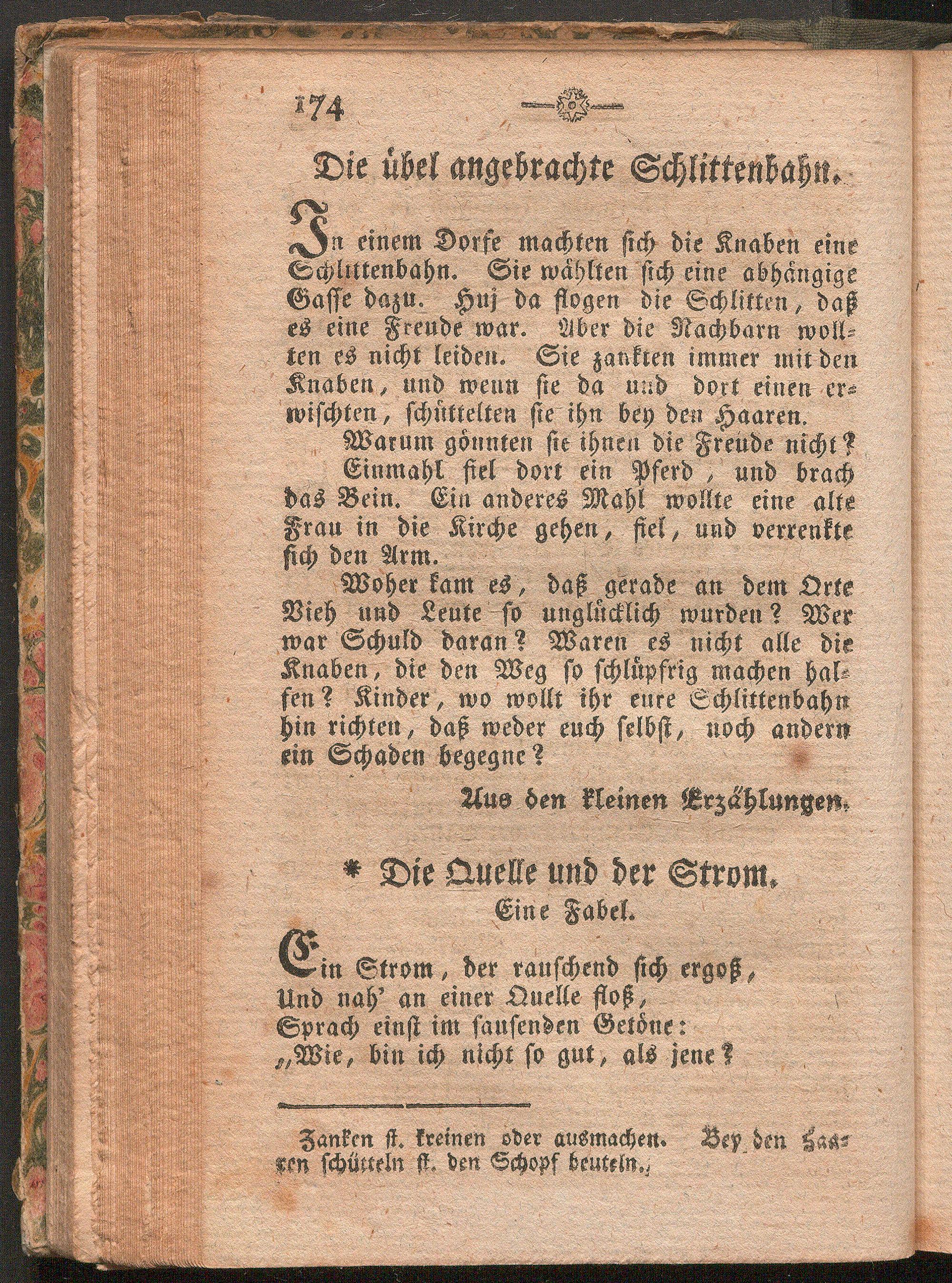 174

Die übel angebrachte Schlittenbahn.

In einem Dorfe machten sich die Knaben eine Schlittenbahn. Sie wählten sich eine abhängige Gasse dazu. Huj da flogen die Schlitten, daß es eine Freude war. Aber die Nachbarn wollten es nicht leiden. Sie zankten immer mit den Knaben, und wenn sie da und dort einen erwischten, schüttelten sie ihn bey den Haaren.

Warum gönnten sie ihnen die Freude nicht?

Einmahl fiel dort ein Pferd, und brach das Bein. Ein anderes Mahl wollte eine alte Frau in die Kirche gehen, fiel, und verrenkte sich den Arm.

Woher kam es, daß gerade an dem Orte Vieh und Leute so unglücklich wurden? Wer war Schuld daran? Waren es nicht alle die Knaben, die den Weg so schlüpfrig machen halfen? Kinder, wo wollt ihr eure Schlittenbahn hin richten, daß weder euch selbst, noch andern ein Schaden begegne?

Aus den kleinen Erzählungen.

* Die Quelle und der Strom.
Eine Fabel.

Ein Strom, der rauschend sich ergoß,
Und nah' an einer Quelle floß,
Sprach einst im sausenden Getöne:
„Wie, bin ich nicht so gut, als jene?

Zanken st. kreinen oder ausmachen. Bey den Haaren schütteln st. den Schopf beuteln.